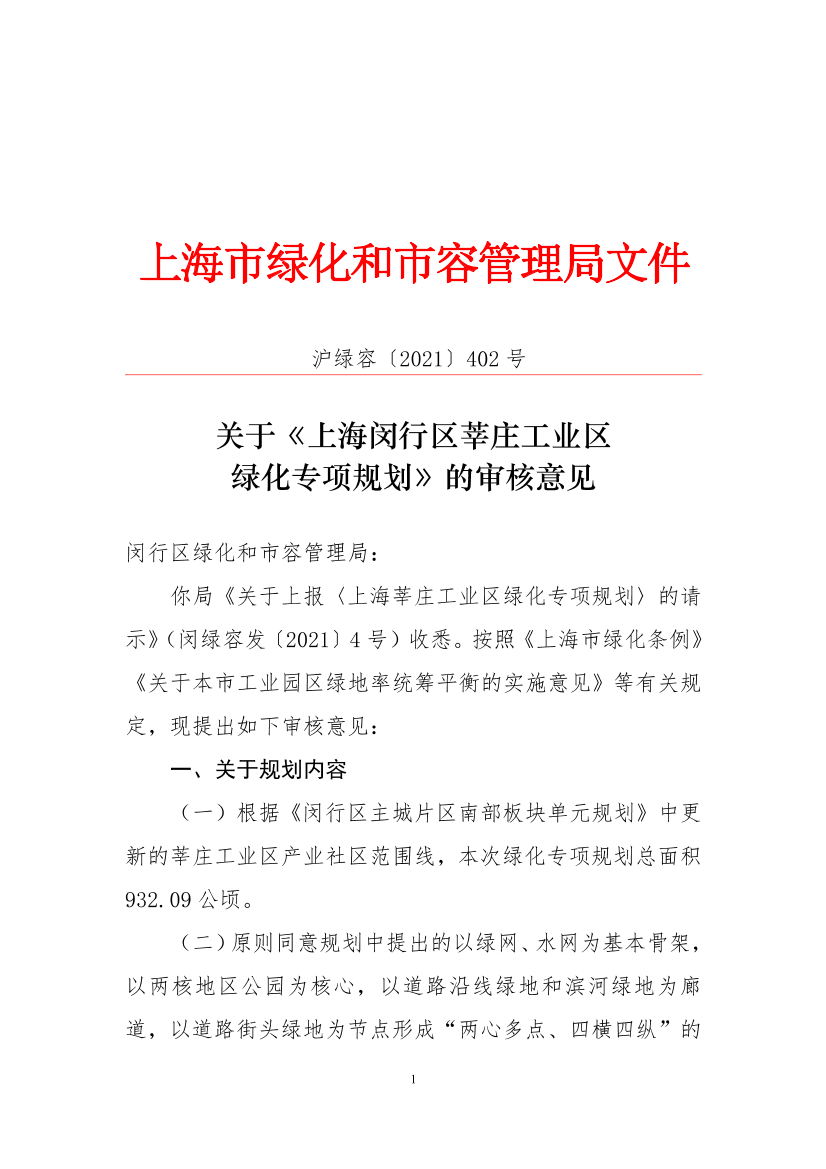 上海市绿化和市容管理局文件

沪绿容〔2021〕402 号

关于《上海闵行区莘庄工业区绿化专项规划》的审核意见

闵行区绿化和市容管理局：

你局《关于上报〈上海莘庄工业区绿化专项规划〉的请示》（闵绿容发〔2021〕4 号）收悉。按照《上海市绿化条例》《关于本市工业园区绿地率统筹平衡的实施意见》等有关规定，现提出如下审核意见：

一、关于规划内容

（一）根据《闵行区主城片区南部板块单元规划》中更新的莘庄工业区产业社区范围线，本次绿化专项规划总面积 932.09 公顷。

（二）原则同意规划中提出的以绿网、水网为基本骨架，以两核地区公园为核心，以道路沿线绿地和滨河绿地为廊道，以道路街头绿地为节点形成“两心多点、四横四纵”的

1